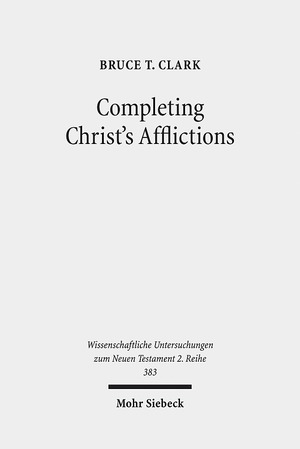 BRUCE T. CLARK

Completing Christ's Afflictions

Wissenschaftliche Untersuchungen zum Neuen Testament 2. Reihe 383

Mohr Siebeck